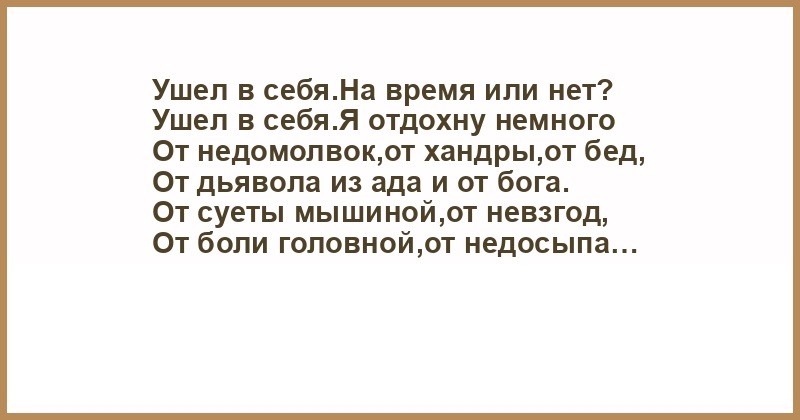 Ушел в себя.На время или нет?
Ушел в себя.Я отдохну немного
От недомолвок,от хандры,от бед,
От дьявола из ада и от бога.
От суеты мышиной,от невзгод,
От боли головной,от недосыпа…